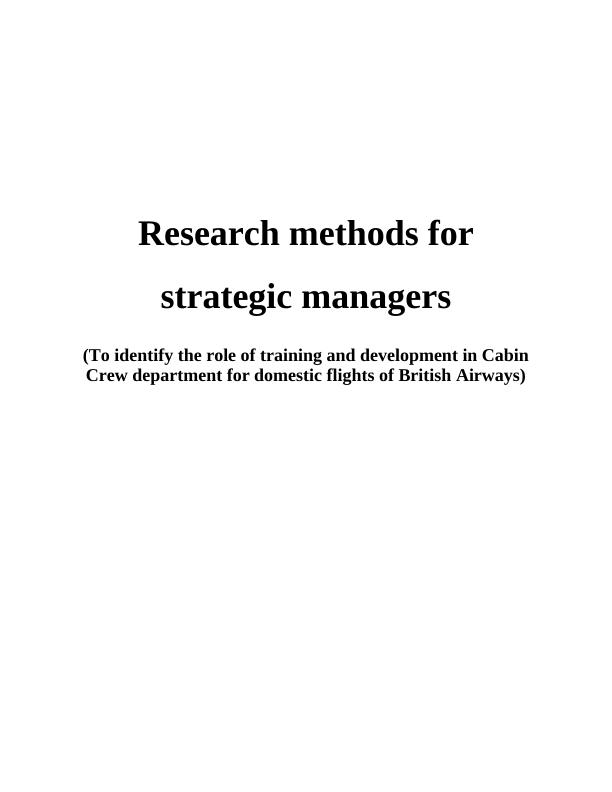 Research methods for strategic managers

(To identify the role of training and development in Cabin Crew department for domestic flights of British Airways)